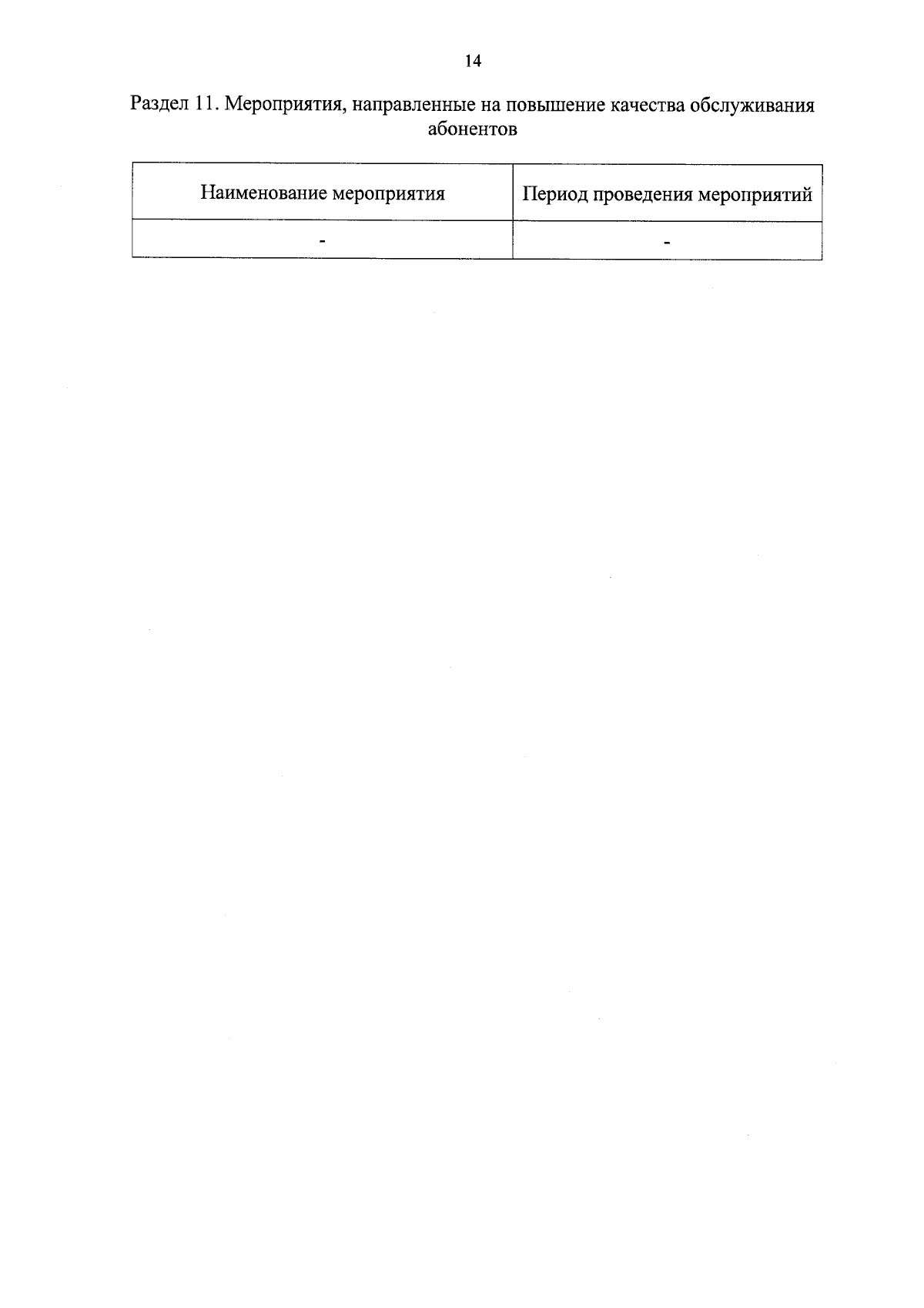 14

Раздел 11. Мероприятия, направленные на повышение качества обслуживания абонентов

| Наименование мероприятия | Период проведения мероприятий |
|---|---|
| - | - |